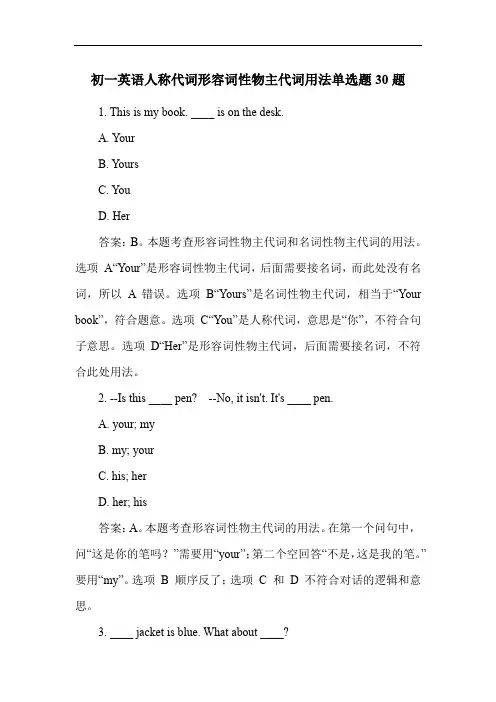 初一英语人称代词形容词性物主代词用法单选题 30 题

1. This is my book. ____ is on the desk.

A. Your

B. Yours

C. You

D. Her

答案：B。本题考查形容词性物主代词和名词性物主代词的用法。选项 A“Your”是形容词性物主代词，后面需要接名词，而此处没有名词，所以 A 错误。选项 B“Yours”是名词性物主代词，相当于“Your book”，符合题意。选项 C“You”是人称代词，意思是“你”，不符合句子意思。选项 D“Her”是形容词性物主代词，后面需要接名词，不符合此处用法。

2. --Is this ____ pen? --No, it isn't. It's ____ pen.

A. your; my

B. my; your

C. his; her

D. her; his

答案：A。本题考查形容词性物主代词的用法。在第一个问句中，问“这是你的笔吗？”需要用“your”；第二个空回答“不是，这是我的笔。”要用“my”。选项 B 顺序反了；选项 C 和 D 不符合对话的逻辑和意思。

3. ____ jacket is blue. What about ____?